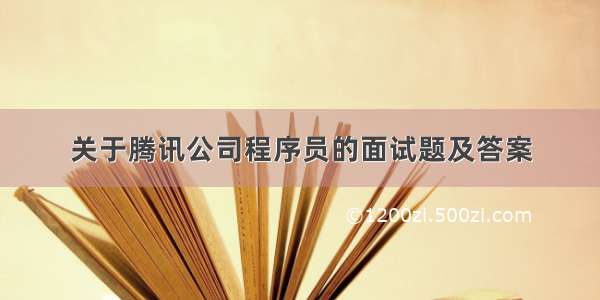 关于腾讯公司程序员的面试题及答案

©1200zi.500zi.com